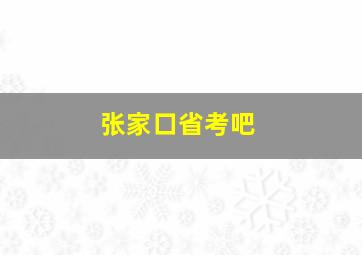 张家口省考吧